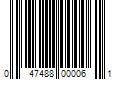 0 47488 00006 1